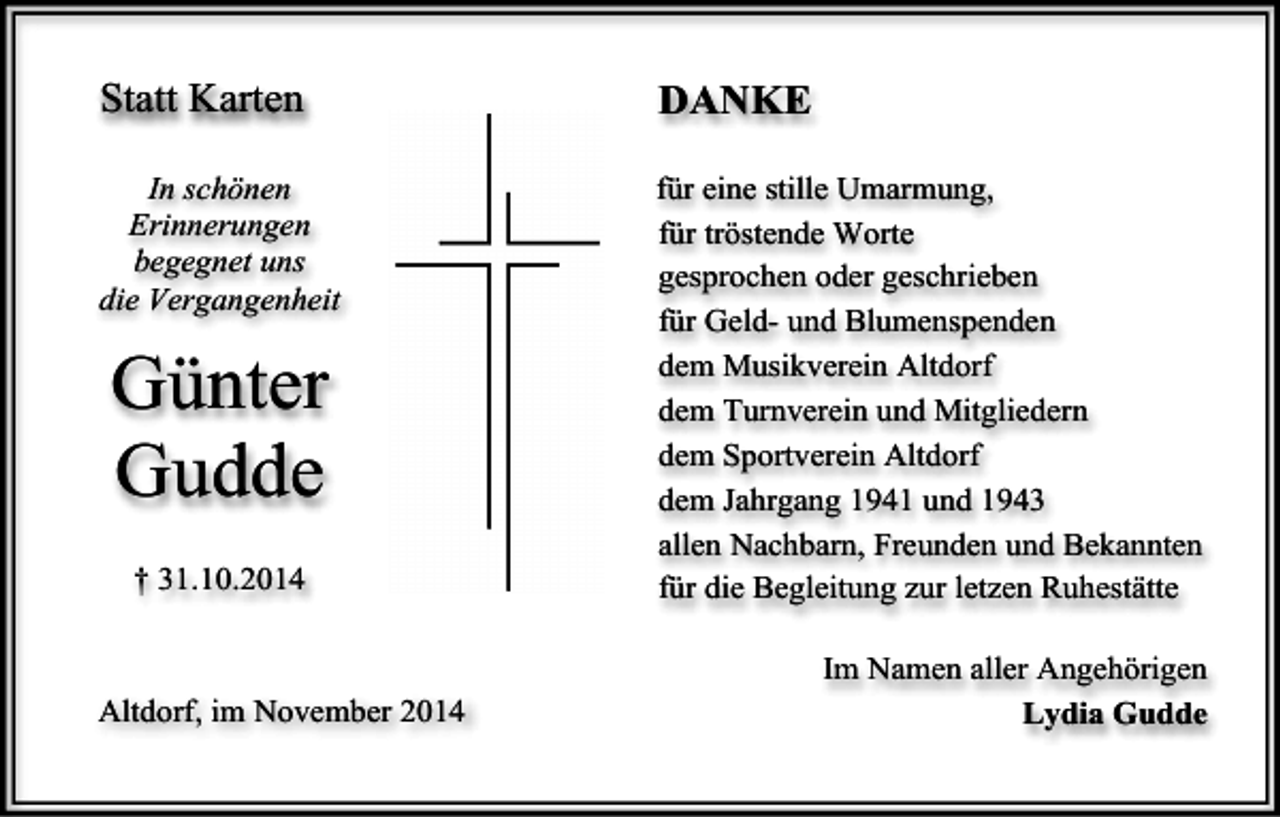 Statt Karten

In schönen
Erinnerungen
begegnet uns
die Vergangenheit

Günter
Gudde

† 31.10.2014

Altdorf, im November 2014

DANKE

für eine stille Umarmung,
für tröstende Worte
gesprochen oder geschrieben
für Geld- und Blumenspenden
dem Musikverein Altdorf
dem Turnverein und Mitgliedern
dem Sportverein Altdorf
dem Jahrgang 1941 und 1943
allen Nachbarn, Freunden und Bekannten
für die Begleitung zur letzen Ruhestätte

Im Namen aller Angehörigen
Lydia Gudde